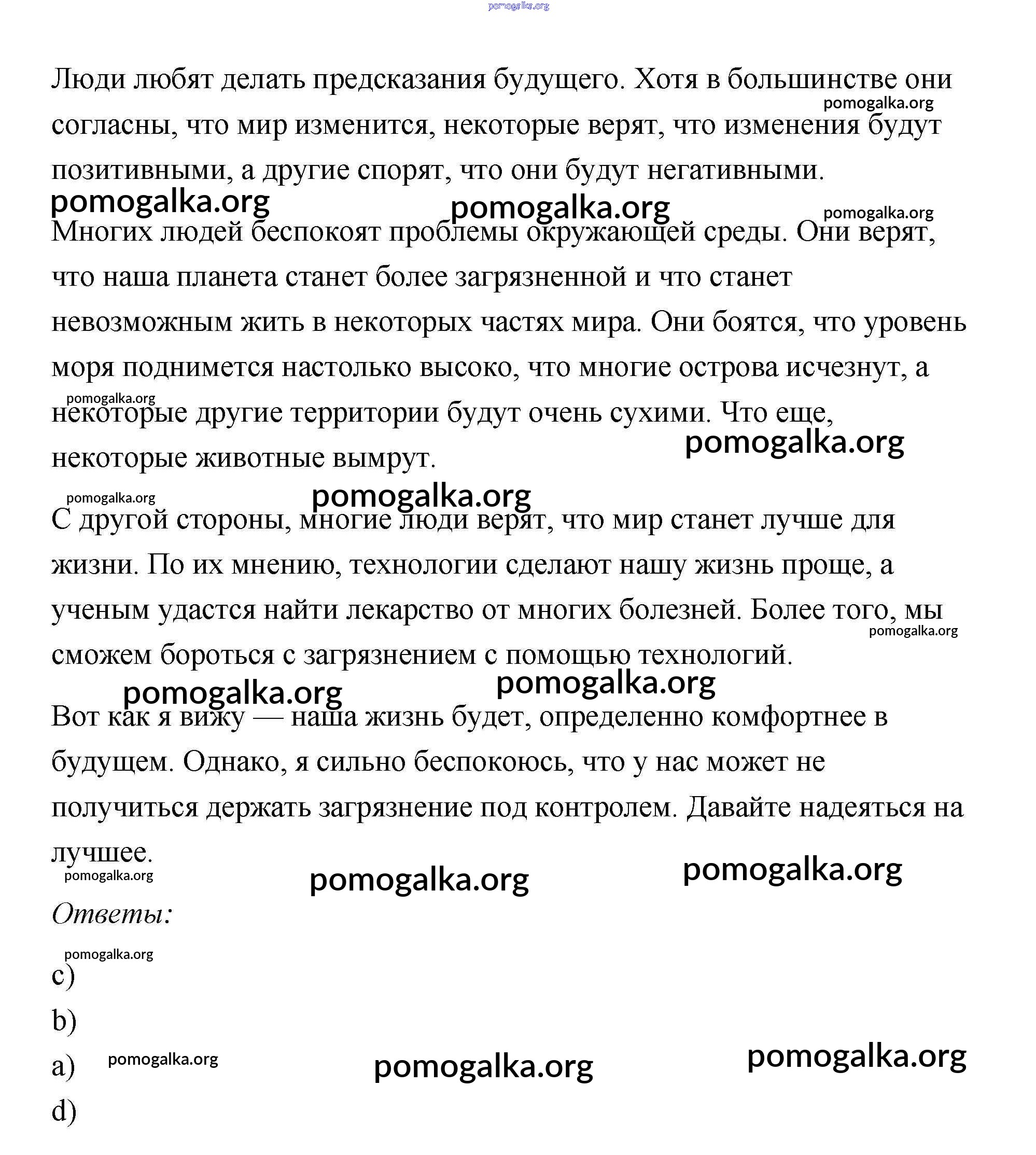 pomogalka.org

Люди любят делать предсказания будущего. Хотя в большинстве они согласны, что мир изменится, некоторые верят, что изменения будут позитивными, а другие спорят, что они будут негативными.

pomogalka.org pomogalka.org pomogalka.org pomogalka.org

Многих людей беспокоят проблемы окружающей среды. Они верят, что наша планета станет более загрязненной и что станет невозможным жить в некоторых частях мира. Они боятся, что уровень моря поднимется настолько высоко, что многие острова исчезнут, а некоторые другие территории будут очень сухими. Что еще, некоторые животные вымрут.

pomogalka.org pomogalka.org pomogalka.org pomogalka.org

С другой стороны, многие люди верят, что мир станет лучше для жизни. По их мнению, технологии сделают нашу жизнь проще, а ученым удастся найти лекарство от многих болезней. Более того, мы сможем бороться с загрязнением с помощью технологий.

pomogalka.org pomogalka.org pomogalka.org

Вот как я вижу — наша жизнь будет, определенно комфортнее в будущем. Однако, я сильно беспокоюсь, что у нас может не получиться держать загрязнение под контролем. Давайте надеяться на лучшее.

pomogalka.org pomogalka.org pomogalka.org

Ответы:

pomogalka.org

c)

b)

a) pomogalka.org pomogalka.org pomogalka.org

d)